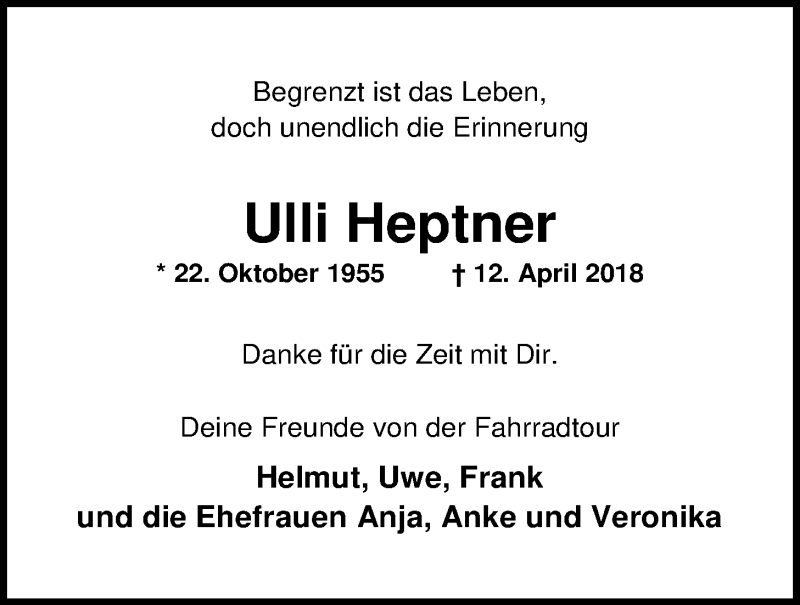 Begrenzt ist das Leben,
doch unendlich die Erinnerung

Ulli Heptner

* 22. Oktober 1955 † 12. April 2018

Danke für die Zeit mit Dir.

Deine Freunde von der Fahrradtour

Helmut, Uwe, Frank
und die Ehefrauen Anja, Anke und Veronika